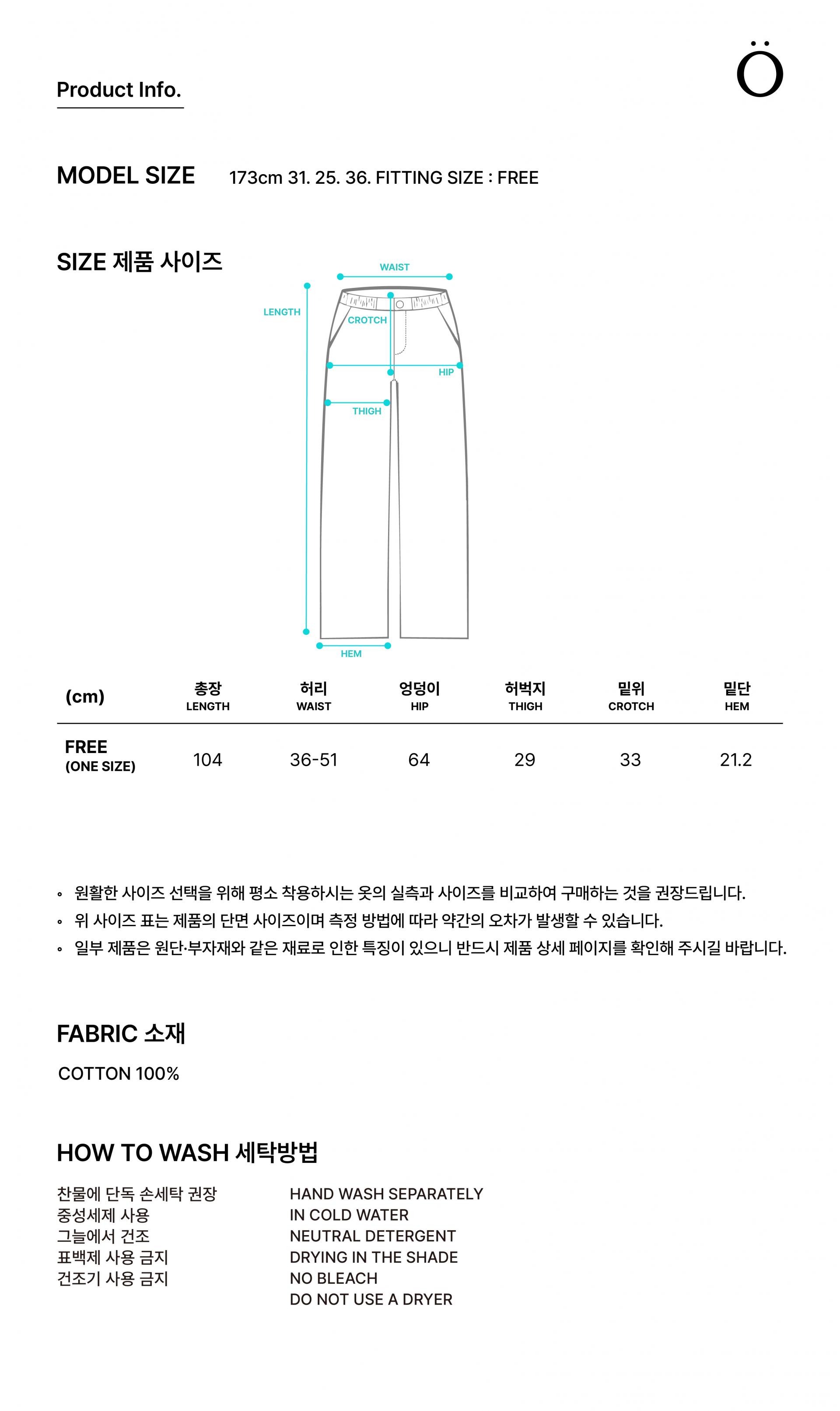 Product Info.

Ö

MODEL SIZE 173cm 31. 25. 36. FITTING SIZE : FREE

SIZE 제품 사이즈

WAIST
LENGTH
CROTCH
HIP
THIGH
HEM

| (cm) | 총장 LENGTH | 허리 WAIST | 엉덩이 HIP | 허벅지 THIGH | 밑위 CROTCH | 밑단 HEM |
|---|---|---|---|---|---|---|
| FREE (ONE SIZE) | 104 | 36-51 | 64 | 29 | 33 | 21.2 |

◦ 원활한 사이즈 선택을 위해 평소 착용하시는 옷의 실측과 사이즈를 비교하여 구매하는 것을 권장드립니다.
◦ 위 사이즈 표는 제품의 단면 사이즈이며 측정 방법에 따라 약간의 오차가 발생할 수 있습니다.
◦ 일부 제품은 원단·부자재와 같은 재료로 인한 특징이 있으니 반드시 제품 상세 페이지를 확인해 주시길 바랍니다.

FABRIC 소재

COTTON 100%

HOW TO WASH 세탁방법

찬물에 단독 손세탁 권장
중성세제 사용
그늘에서 건조
표백제 사용 금지
건조기 사용 금지

HAND WASH SEPARATELY
IN COLD WATER
NEUTRAL DETERGENT
DRYING IN THE SHADE
NO BLEACH
DO NOT USE A DRYER